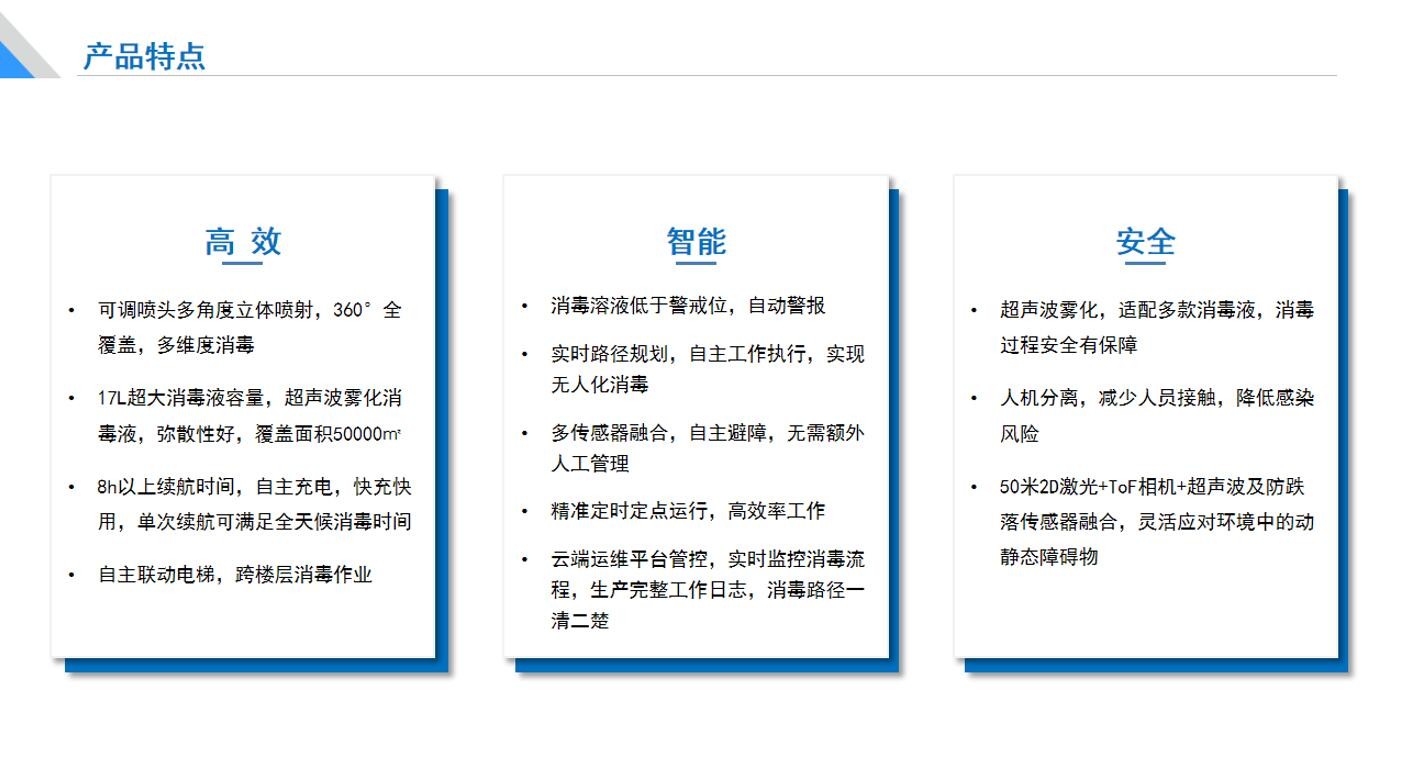 产品特点

高 效

• 可调喷头多角度立体喷射，360°全覆盖，多维度消毒

• 17L超大消毒液容量，超声波雾化消毒液，弥散性好，覆盖面积50000㎡

• 8h以上续航时间，自主充电，快充快用，单次续航可满足全天候消毒时间

• 自主联动电梯，跨楼层消毒作业

智能

• 消毒溶液低于警戒位，自动警报

• 实时路径规划，自主工作执行，实现无人化消毒

• 多传感器融合，自主避障，无需额外人工管理

• 精准定时定点运行，高效率工作

• 云端运维平台管控，实时监控消毒流程，生产完整工作日志，消毒路径一清二楚

安全

• 超声波雾化，适配多款消毒液，消毒过程安全有保障

• 人机分离，减少人员接触，降低感染风险

• 50米2D激光+ToF相机+超声波及防跌落传感器融合，灵活应对环境中的动静态障碍物